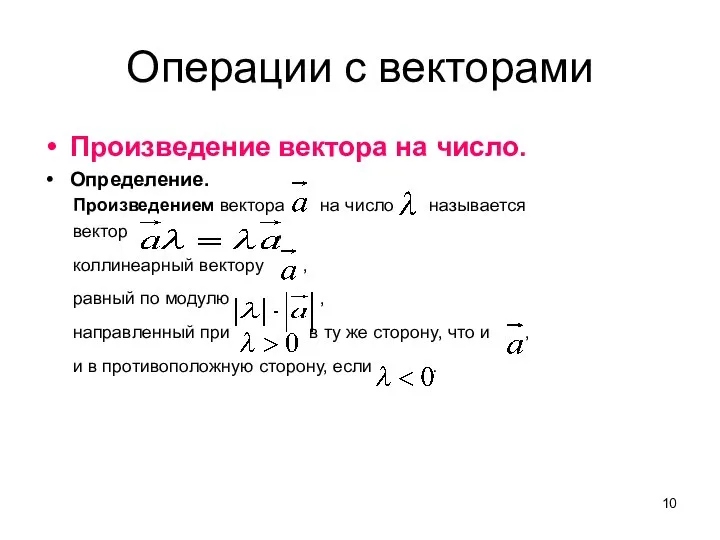 Операции с векторами

• Произведение вектора на число.

• Определение.

Произведением вектора $\vec{a}$ на число $\lambda$ называется вектор $\vec{a}\lambda = \lambda\vec{a}$

коллинеарный вектору $\vec{a}$,

равный по модулю $|\lambda| \cdot |\vec{a}|$,

направленный при $\lambda > 0$ в ту же сторону, что и $\vec{a}$,

и в противоположную сторону, если $\lambda < 0$.

10